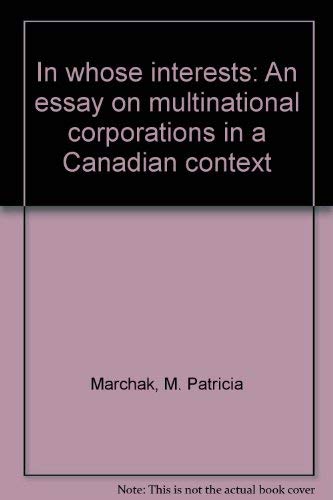 In whose interests: An essay on multinational corporations in a Canadian context

Marchak, M. Patricia

Note: This is not the actual book cover